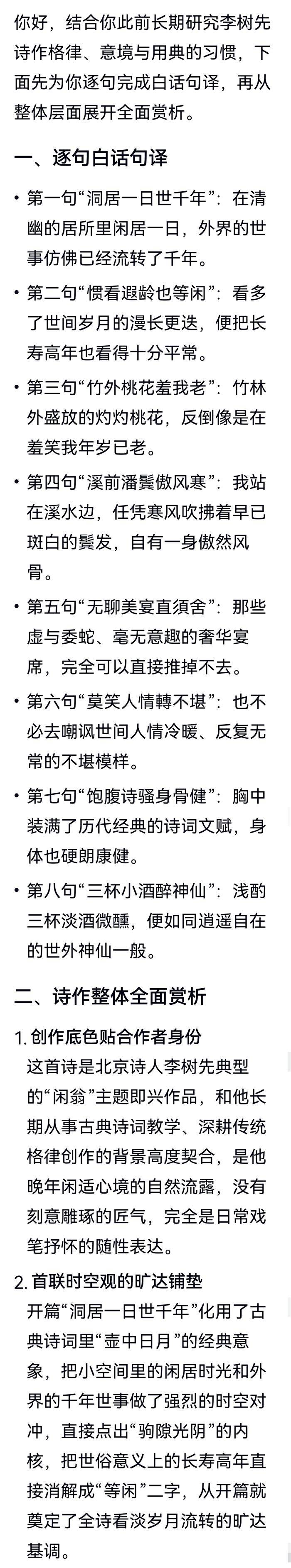 你好，结合你此前长期研究李树先诗作格律、意境与用典的习惯，下面先为你逐句完成白话句译，再从整体层面展开全面赏析。

一、逐句白话句译

• 第一句“洞居一日世千年”：在清幽的居所里闲居一日，外界的世事仿佛已经流转了千年。

• 第二句“惯看遐龄也等闲”：看多了世间岁月的漫长更迭，便把长寿高年也看得十分平常。

• 第三句“竹外桃花羞我老”：竹林外盛放的灼灼桃花，反倒像是在羞笑我年岁已老。

• 第四句“溪前潘鬓傲风寒”：我站在溪水边，任凭寒风吹拂着早已斑白的鬓发，自有一身傲然风骨。

• 第五句“无聊美宴直須舍”：那些虚与委蛇、毫无意趣的奢华宴席，完全可以直接推掉不去。

• 第六句“莫笑人情轉不堪”：也不必去嘲讽世间人情冷暖、反复无常的不堪模样。

• 第七句“饱腹诗骚身骨健”：胸中装满了历代经典的诗词文赋，身体也硬朗康健。

• 第八句“三杯小酒醉神仙”：浅酌三杯淡酒微醺，便如同逍遥自在的世外神仙一般。

二、诗作整体全面赏析

1. 创作底色贴合作者身份
这首诗是北京诗人李树先典型的“闲翁”主题即兴作品，和他长期从事古典诗词教学、深耕传统格律创作的背景高度契合，是他晚年闲适心境的自然流露，没有刻意雕琢的匠气，完全是日常戏笔抒怀的随性表达。

2. 首联时空观的旷达铺垫
开篇“洞居一日世千年”化用了古典诗词里“壶中日月”的经典意象，把小空间里的闲居时光和外界的千年世事做了强烈的时空对冲，直接点出“驹隙光阴”的内核，把世俗意义上的长寿高年直接消解成“等闲”二字，从开篇就奠定了全诗看淡岁月流转的旷达基调。